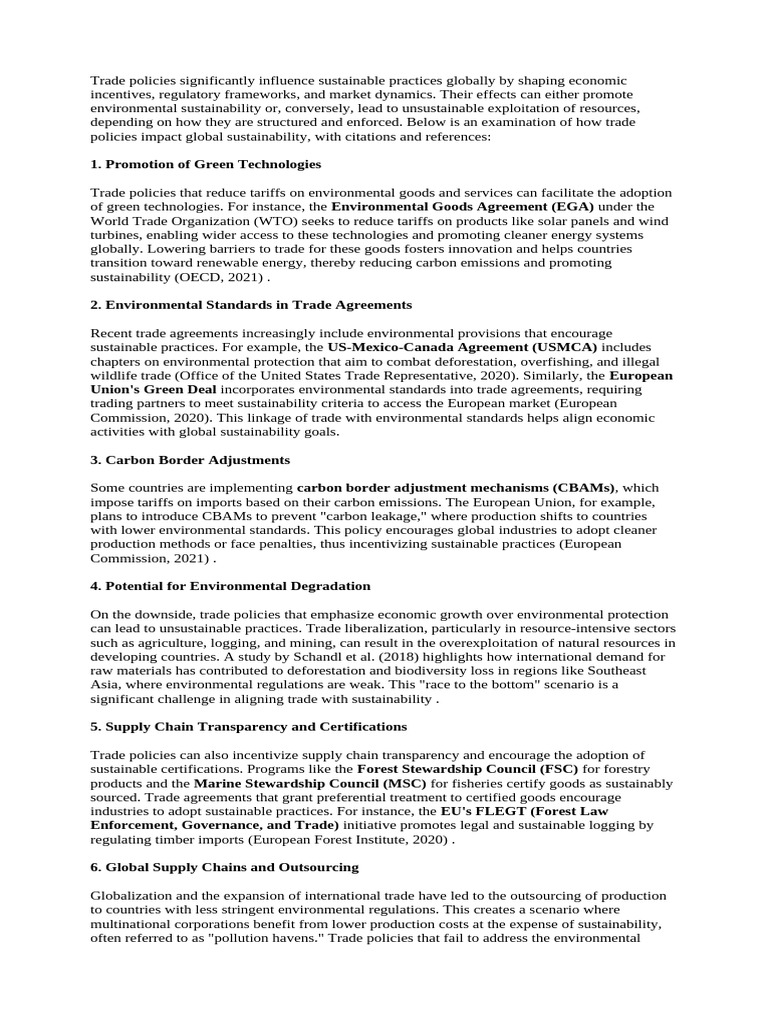 Trade policies significantly influence sustainable practices globally by shaping economic incentives, regulatory frameworks, and market dynamics. Their effects can either promote environmental sustainability or, conversely, lead to unsustainable exploitation of resources, depending on how they are structured and enforced. Below is an examination of how trade policies impact global sustainability, with citations and references:

1. Promotion of Green Technologies

Trade policies that reduce tariffs on environmental goods and services can facilitate the adoption of green technologies. For instance, the Environmental Goods Agreement (EGA) under the World Trade Organization (WTO) seeks to reduce tariffs on products like solar panels and wind turbines, enabling wider access to these technologies and promoting cleaner energy systems globally. Lowering barriers to trade for these goods fosters innovation and helps countries transition toward renewable energy, thereby reducing carbon emissions and promoting sustainability (OECD, 2021) .

2. Environmental Standards in Trade Agreements

Recent trade agreements increasingly include environmental provisions that encourage sustainable practices. For example, the US-Mexico-Canada Agreement (USMCA) includes chapters on environmental protection that aim to combat deforestation, overfishing, and illegal wildlife trade (Office of the United States Trade Representative, 2020). Similarly, the European Union's Green Deal incorporates environmental standards into trade agreements, requiring trading partners to meet sustainability criteria to access the European market (European Commission, 2020). This linkage of trade with environmental standards helps align economic activities with global sustainability goals.

3. Carbon Border Adjustments

Some countries are implementing carbon border adjustment mechanisms (CBAMs), which impose tariffs on imports based on their carbon emissions. The European Union, for example, plans to introduce CBAMs to prevent "carbon leakage," where production shifts to countries with lower environmental standards. This policy encourages global industries to adopt cleaner production methods or face penalties, thus incentivizing sustainable practices (European Commission, 2021) .

4. Potential for Environmental Degradation

On the downside, trade policies that emphasize economic growth over environmental protection can lead to unsustainable practices. Trade liberalization, particularly in resource-intensive sectors such as agriculture, logging, and mining, can result in the overexploitation of natural resources in developing countries. A study by Schandl et al. (2018) highlights how international demand for raw materials has contributed to deforestation and biodiversity loss in regions like Southeast Asia, where environmental regulations are weak. This "race to the bottom" scenario is a significant challenge in aligning trade with sustainability .

5. Supply Chain Transparency and Certifications

Trade policies can also incentivize supply chain transparency and encourage the adoption of sustainable certifications. Programs like the Forest Stewardship Council (FSC) for forestry products and the Marine Stewardship Council (MSC) for fisheries certify goods as sustainably sourced. Trade agreements that grant preferential treatment to certified goods encourage industries to adopt sustainable practices. For instance, the EU's FLEGT (Forest Law Enforcement, Governance, and Trade) initiative promotes legal and sustainable logging by regulating timber imports (European Forest Institute, 2020) .

6. Global Supply Chains and Outsourcing

Globalization and the expansion of international trade have led to the outsourcing of production to countries with less stringent environmental regulations. This creates a scenario where multinational corporations benefit from lower production costs at the expense of sustainability, often referred to as "pollution havens." Trade policies that fail to address the environmental